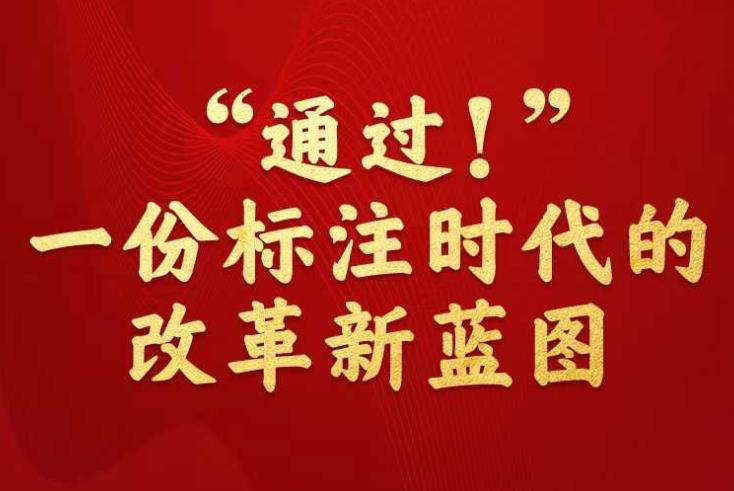 “通过！”
一份标注时代的
改革新蓝图